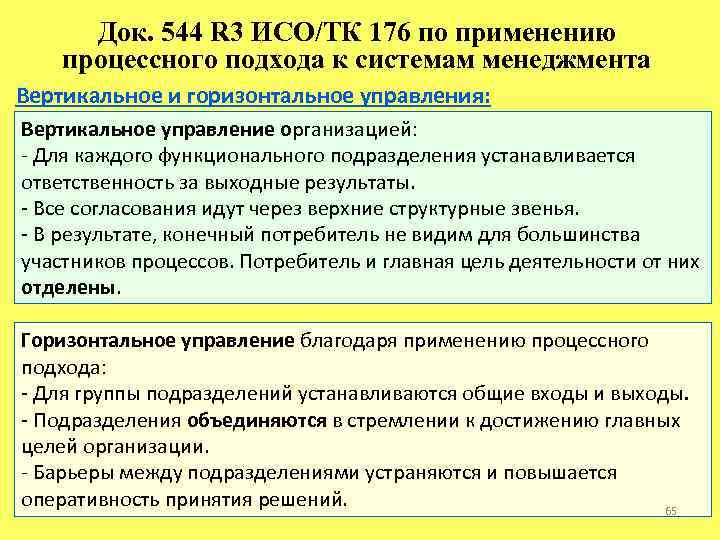 Док. 544 R3 ИСО/ТК 176 по применению процессного подхода к системам менеджмента

Вертикальное и горизонтальное управления:

Вертикальное управление организацией:
- Для каждого функционального подразделения устанавливается ответственность за выходные результаты.
- Все согласования идут через верхние структурные звенья.
- В результате, конечный потребитель не видим для большинства участников процессов. Потребитель и главная цель деятельности от них отделены.

Горизонтальное управление благодаря применению процессного подхода:
- Для группы подразделений устанавливаются общие входы и выходы.
- Подразделения объединяются в стремлении к достижению главных целей организации.
- Барьеры между подразделениями устраняются и повышается оперативность принятия решений.

65